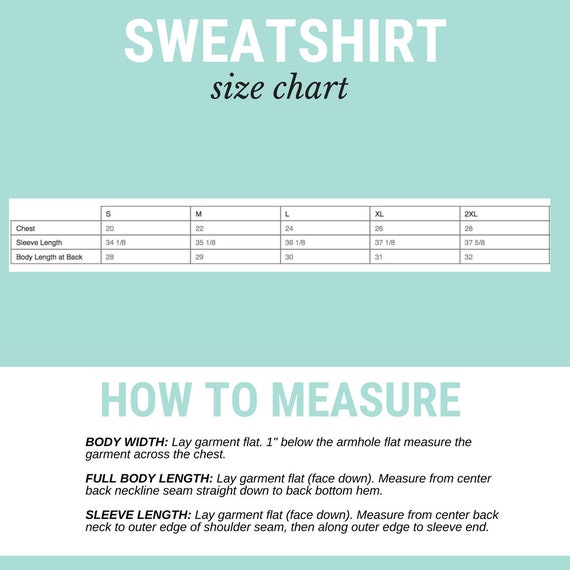 SWEATSHIRT

size chart

| | S | M | L | XL | 2XL |
|---|---|---|---|---|---|
| Chest | 20 | 22 | 24 | 26 | 28 |
| Sleeve Length | 34 1/8 | 35 1/8 | 36 1/8 | 37 1/8 | 37 5/8 |
| Body Length at Back | 28 | 29 | 30 | 31 | 32 |

HOW TO MEASURE

BODY WIDTH: Lay garment flat. 1" below the armhole flat measure the garment across the chest.

FULL BODY LENGTH: Lay garment flat (face down). Measure from center back neckline seam straight down to back bottom hem.

SLEEVE LENGTH: Lay garment flat (face down). Measure from center back neck to outer edge of shoulder seam, then along outer edge to sleeve end.